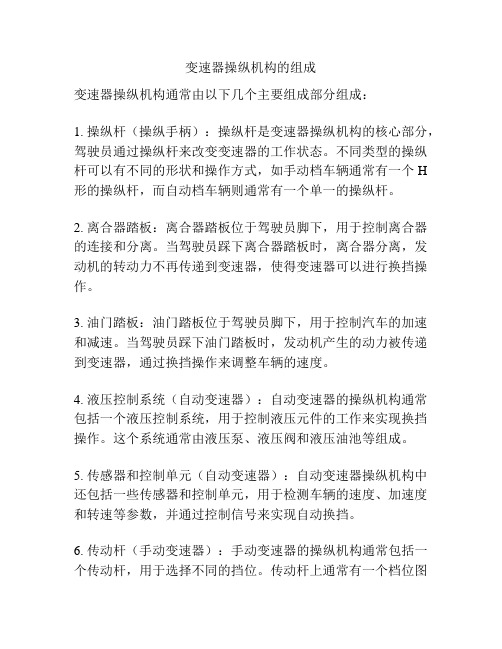 变速器操纵机构的组成

变速器操纵机构通常由以下几个主要组成部分组成：

1. 操纵杆（操纵手柄）：操纵杆是变速器操纵机构的核心部分，驾驶员通过操纵杆来改变变速器的工作状态。不同类型的操纵杆可以有不同的形状和操作方式，如手动档车辆通常有一个 H 形的操纵杆，而自动档车辆则通常有一个单一的操纵杆。

2. 离合器踏板：离合器踏板位于驾驶员脚下，用于控制离合器的连接和分离。当驾驶员踩下离合器踏板时，离合器分离，发动机的转动力不再传递到变速器，使得变速器可以进行换挡操作。

3. 油门踏板：油门踏板位于驾驶员脚下，用于控制汽车的加速和减速。当驾驶员踩下油门踏板时，发动机产生的动力被传递到变速器，通过换挡操作来调整车辆的速度。

4. 液压控制系统（自动变速器）：自动变速器的操纵机构通常包括一个液压控制系统，用于控制液压元件的工作来实现换挡操作。这个系统通常由液压泵、液压阀和液压油池等组成。

5. 传感器和控制单元（自动变速器）：自动变速器操纵机构中还包括一些传感器和控制单元，用于检测车辆的速度、加速度和转速等参数，并通过控制信号来实现自动换挡。

6. 传动杆（手动变速器）：手动变速器的操纵机构通常包括一个传动杆，用于选择不同的挡位。传动杆上通常有一个档位图